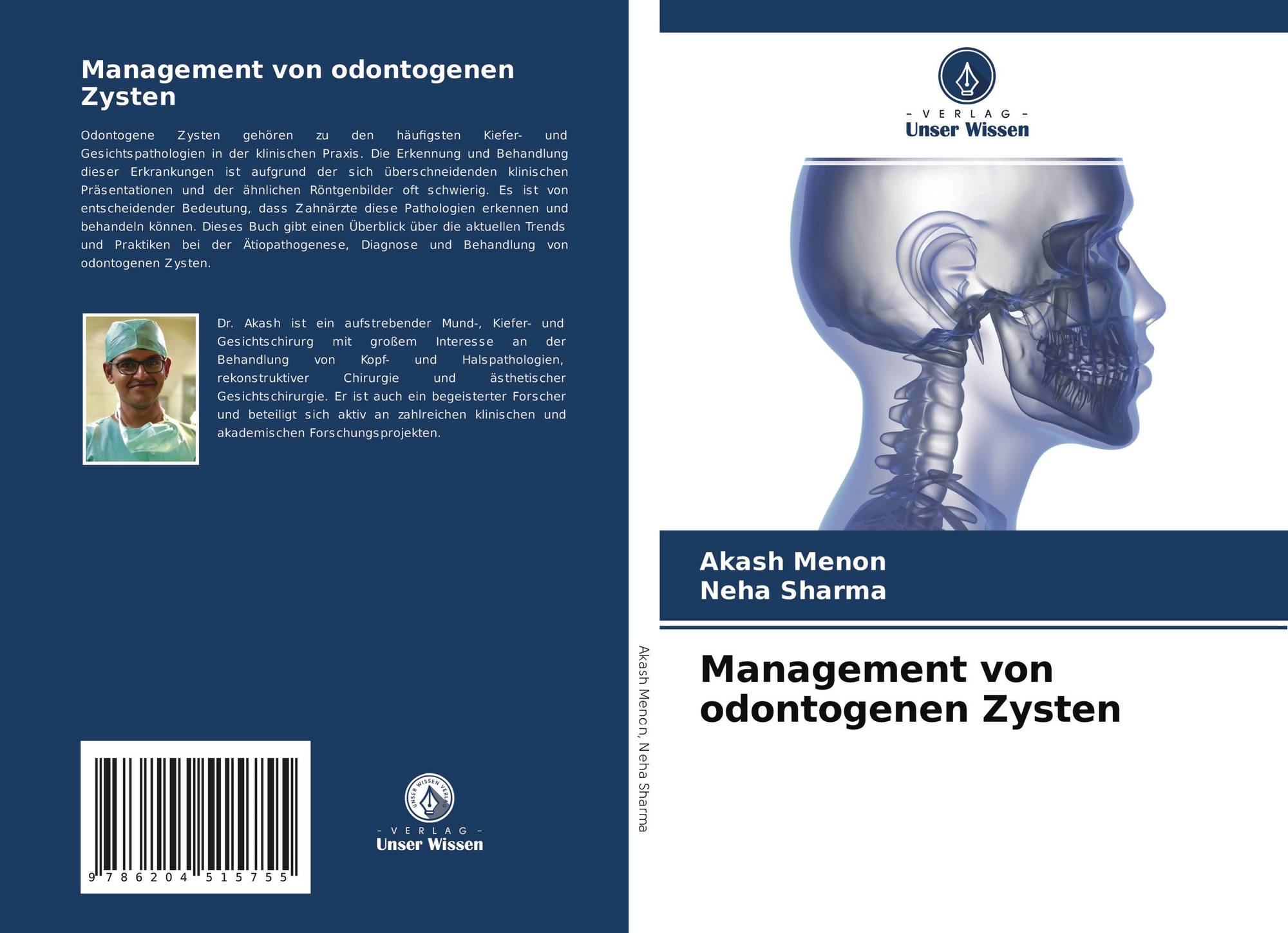 Management von odontogenen Zysten

Odontogene Zysten gehören zu den häufigsten Kiefer- und Gesichtspathologien in der klinischen Praxis. Die Erkennung und Behandlung dieser Erkrankungen ist aufgrund der sich überschneidenden klinischen Präsentationen und der ähnlichen Röntgenbilder oft schwierig. Es ist von entscheidender Bedeutung, dass Zahnärzte diese Pathologien erkennen und behandeln können. Dieses Buch gibt einen Überblick über die aktuellen Trends und Praktiken bei der Ätiopathogenese, Diagnose und Behandlung von odontogenen Zysten.

Dr. Akash ist ein aufstrebender Mund-, Kiefer- und Gesichtschirurg mit großem Interesse an der Behandlung von Kopf- und Halspathologien, rekonstruktiver Chirurgie und ästhetischer Gesichtschirurgie. Er ist auch ein begeisterter Forscher und beteiligt sich aktiv an zahlreichen klinischen und akademischen Forschungsprojekten.

9 786204 515755

- VERLAG -
Unser Wissen

Akash Menon, Neha Sharma

- VERLAG -
Unser Wissen

Akash Menon
Neha Sharma

Management von odontogenen Zysten